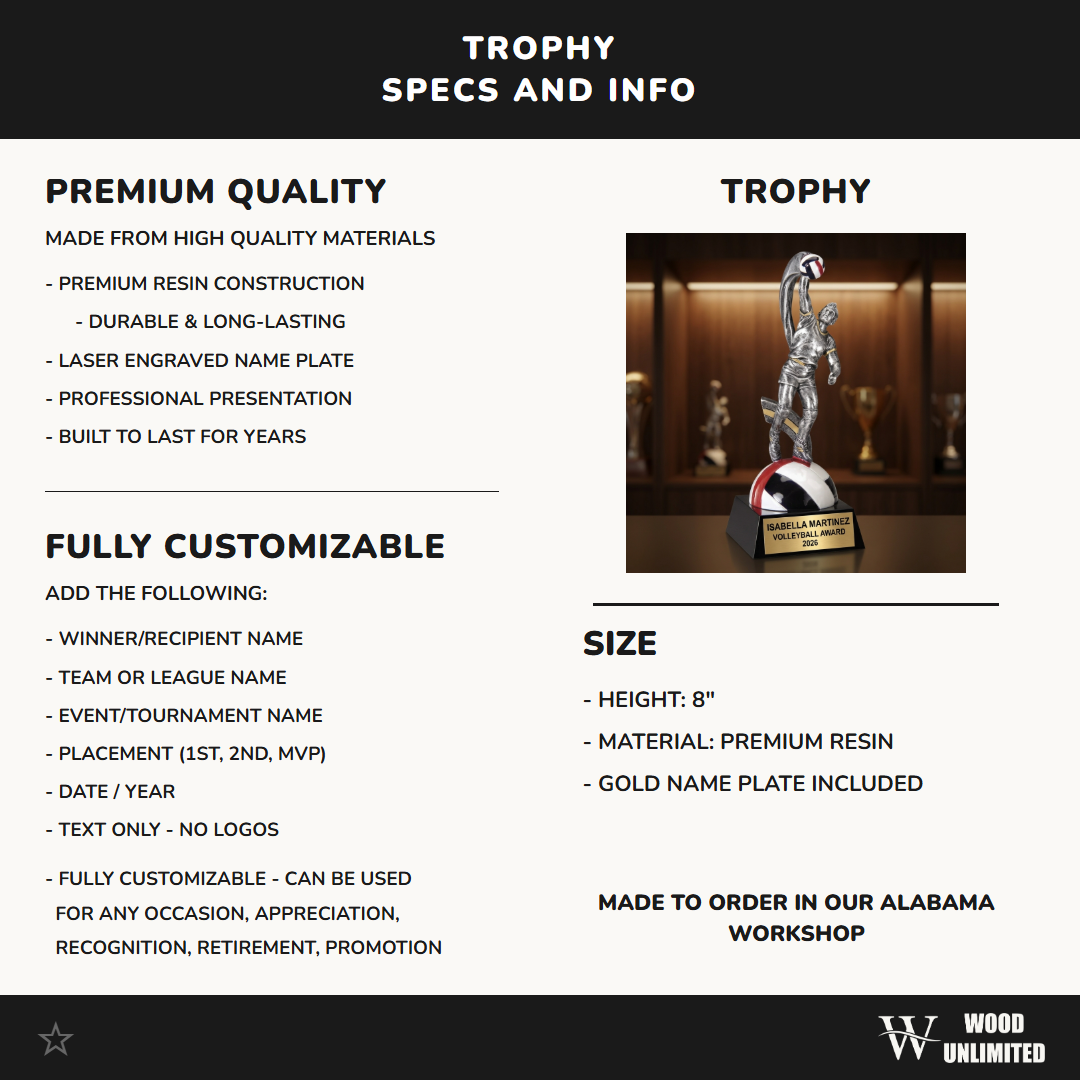 TROPHY
SPECS AND INFO

PREMIUM QUALITY

MADE FROM HIGH QUALITY MATERIALS

- PREMIUM RESIN CONSTRUCTION
- DURABLE & LONG-LASTING
- LASER ENGRAVED NAME PLATE
- PROFESSIONAL PRESENTATION
- BUILT TO LAST FOR YEARS

FULLY CUSTOMIZABLE

ADD THE FOLLOWING:

- WINNER/RECIPIENT NAME
- TEAM OR LEAGUE NAME
- EVENT/TOURNAMENT NAME
- PLACEMENT (1ST, 2ND, MVP)
- DATE / YEAR
- TEXT ONLY - NO LOGOS
- FULLY CUSTOMIZABLE - CAN BE USED FOR ANY OCCASION, APPRECIATION, RECOGNITION, RETIREMENT, PROMOTION

TROPHY

ISABELLA MARTINEZ
VOLLEYBALL AWARD
2026

SIZE

- HEIGHT: 8"
- MATERIAL: PREMIUM RESIN
- GOLD NAME PLATE INCLUDED

MADE TO ORDER IN OUR ALABAMA WORKSHOP

W WOOD UNLIMITED